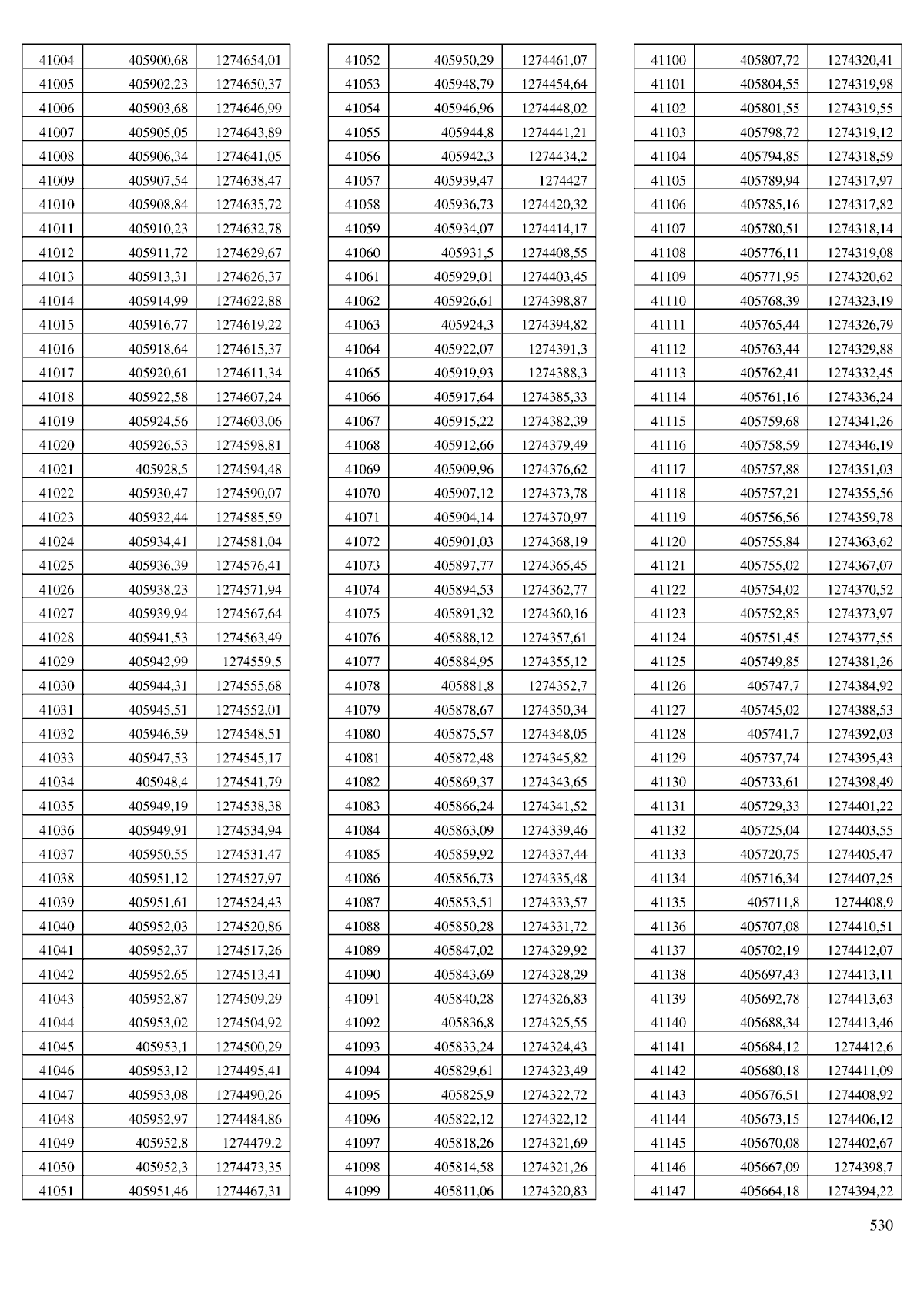 | 41004 | 405900,68 | 1274654,01 |
|---|---|---|
| 41005 | 405902,23 | 1274650,37 |
| 41006 | 405903,68 | 1274646,99 |
| 41007 | 405905,05 | 1274643,89 |
| 41008 | 405906,34 | 1274641,05 |
| 41009 | 405907,54 | 1274638,47 |
| 41010 | 405908,84 | 1274635,72 |
| 41011 | 405910,23 | 1274632,78 |
| 41012 | 405911,72 | 1274629,67 |
| 41013 | 405913,31 | 1274626,37 |
| 41014 | 405914,99 | 1274622,88 |
| 41015 | 405916,77 | 1274619,22 |
| 41016 | 405918,64 | 1274615,37 |
| 41017 | 405920,61 | 1274611,34 |
| 41018 | 405922,58 | 1274607,24 |
| 41019 | 405924,56 | 1274603,06 |
| 41020 | 405926,53 | 1274598,81 |
| 41021 | 405928,5 | 1274594,48 |
| 41022 | 405930,47 | 1274590,07 |
| 41023 | 405932,44 | 1274585,59 |
| 41024 | 405934,41 | 1274581,04 |
| 41025 | 405936,39 | 1274576,41 |
| 41026 | 405938,23 | 1274571,94 |
| 41027 | 405939,94 | 1274567,64 |
| 41028 | 405941,53 | 1274563,49 |
| 41029 | 405942,99 | 1274559,5 |
| 41030 | 405944,31 | 1274555,68 |
| 41031 | 405945,51 | 1274552,01 |
| 41032 | 405946,59 | 1274548,51 |
| 41033 | 405947,53 | 1274545,17 |
| 41034 | 405948,4 | 1274541,79 |
| 41035 | 405949,19 | 1274538,38 |
| 41036 | 405949,91 | 1274534,94 |
| 41037 | 405950,55 | 1274531,47 |
| 41038 | 405951,12 | 1274527,97 |
| 41039 | 405951,61 | 1274524,43 |
| 41040 | 405952,03 | 1274520,86 |
| 41041 | 405952,37 | 1274517,26 |
| 41042 | 405952,65 | 1274513,41 |
| 41043 | 405952,87 | 1274509,29 |
| 41044 | 405953,02 | 1274504,92 |
| 41045 | 405953,1 | 1274500,29 |
| 41046 | 405953,12 | 1274495,41 |
| 41047 | 405953,08 | 1274490,26 |
| 41048 | 405952,97 | 1274484,86 |
| 41049 | 405952,8 | 1274479,2 |
| 41050 | 405952,3 | 1274473,35 |
| 41051 | 405951,46 | 1274467,31 |

| 41052 | 405950,29 | 1274461,07 |
|---|---|---|
| 41053 | 405948,79 | 1274454,64 |
| 41054 | 405946,96 | 1274448,02 |
| 41055 | 405944,8 | 1274441,21 |
| 41056 | 405942,3 | 1274434,2 |
| 41057 | 405939,47 | 1274427 |
| 41058 | 405936,73 | 1274420,32 |
| 41059 | 405934,07 | 1274414,17 |
| 41060 | 405931,5 | 1274408,55 |
| 41061 | 405929,01 | 1274403,45 |
| 41062 | 405926,61 | 1274398,87 |
| 41063 | 405924,3 | 1274394,82 |
| 41064 | 405922,07 | 1274391,3 |
| 41065 | 405919,93 | 1274388,3 |
| 41066 | 405917,64 | 1274385,33 |
| 41067 | 405915,22 | 1274382,39 |
| 41068 | 405912,66 | 1274379,49 |
| 41069 | 405909,96 | 1274376,62 |
| 41070 | 405907,12 | 1274373,78 |
| 41071 | 405904,14 | 1274370,97 |
| 41072 | 405901,03 | 1274368,19 |
| 41073 | 405897,77 | 1274365,45 |
| 41074 | 405894,53 | 1274362,77 |
| 41075 | 405891,32 | 1274360,16 |
| 41076 | 405888,12 | 1274357,61 |
| 41077 | 405884,95 | 1274355,12 |
| 41078 | 405881,8 | 1274352,7 |
| 41079 | 405878,67 | 1274350,34 |
| 41080 | 405875,57 | 1274348,05 |
| 41081 | 405872,48 | 1274345,82 |
| 41082 | 405869,37 | 1274343,65 |
| 41083 | 405866,24 | 1274341,52 |
| 41084 | 405863,09 | 1274339,46 |
| 41085 | 405859,92 | 1274337,44 |
| 41086 | 405856,73 | 1274335,48 |
| 41087 | 405853,51 | 1274333,57 |
| 41088 | 405850,28 | 1274331,72 |
| 41089 | 405847,02 | 1274329,92 |
| 41090 | 405843,69 | 1274328,29 |
| 41091 | 405840,28 | 1274326,83 |
| 41092 | 405836,8 | 1274325,55 |
| 41093 | 405833,24 | 1274324,43 |
| 41094 | 405829,61 | 1274323,49 |
| 41095 | 405825,9 | 1274322,72 |
| 41096 | 405822,12 | 1274322,12 |
| 41097 | 405818,26 | 1274321,69 |
| 41098 | 405814,58 | 1274321,26 |
| 41099 | 405811,06 | 1274320,83 |

| 41100 | 405807,72 | 1274320,41 |
|---|---|---|
| 41101 | 405804,55 | 1274319,98 |
| 41102 | 405801,55 | 1274319,55 |
| 41103 | 405798,72 | 1274319,12 |
| 41104 | 405794,85 | 1274318,59 |
| 41105 | 405789,94 | 1274317,97 |
| 41106 | 405785,16 | 1274317,82 |
| 41107 | 405780,51 | 1274318,14 |
| 41108 | 405776,11 | 1274319,08 |
| 41109 | 405771,95 | 1274320,62 |
| 41110 | 405768,39 | 1274323,19 |
| 41111 | 405765,44 | 1274326,79 |
| 41112 | 405763,44 | 1274329,88 |
| 41113 | 405762,41 | 1274332,45 |
| 41114 | 405761,16 | 1274336,24 |
| 41115 | 405759,68 | 1274341,26 |
| 41116 | 405758,59 | 1274346,19 |
| 41117 | 405757,88 | 1274351,03 |
| 41118 | 405757,21 | 1274355,56 |
| 41119 | 405756,56 | 1274359,78 |
| 41120 | 405755,84 | 1274363,62 |
| 41121 | 405755,02 | 1274367,07 |
| 41122 | 405754,02 | 1274370,52 |
| 41123 | 405752,85 | 1274373,97 |
| 41124 | 405751,45 | 1274377,55 |
| 41125 | 405749,85 | 1274381,26 |
| 41126 | 405747,7 | 1274384,92 |
| 41127 | 405745,02 | 1274388,53 |
| 41128 | 405741,7 | 1274392,03 |
| 41129 | 405737,74 | 1274395,43 |
| 41130 | 405733,61 | 1274398,49 |
| 41131 | 405729,33 | 1274401,22 |
| 41132 | 405725,04 | 1274403,55 |
| 41133 | 405720,75 | 1274405,47 |
| 41134 | 405716,34 | 1274407,25 |
| 41135 | 405711,8 | 1274408,9 |
| 41136 | 405707,08 | 1274410,51 |
| 41137 | 405702,19 | 1274412,07 |
| 41138 | 405697,43 | 1274413,11 |
| 41139 | 405692,78 | 1274413,63 |
| 41140 | 405688,34 | 1274413,46 |
| 41141 | 405684,12 | 1274412,6 |
| 41142 | 405680,18 | 1274411,09 |
| 41143 | 405676,51 | 1274408,92 |
| 41144 | 405673,15 | 1274406,12 |
| 41145 | 405670,08 | 1274402,67 |
| 41146 | 405667,09 | 1274398,7 |
| 41147 | 405664,18 | 1274394,22 |

530